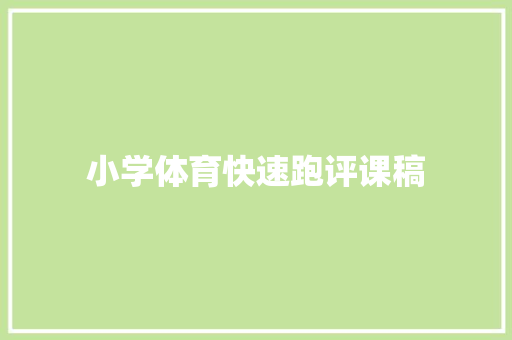 小学体育快速跑评课稿